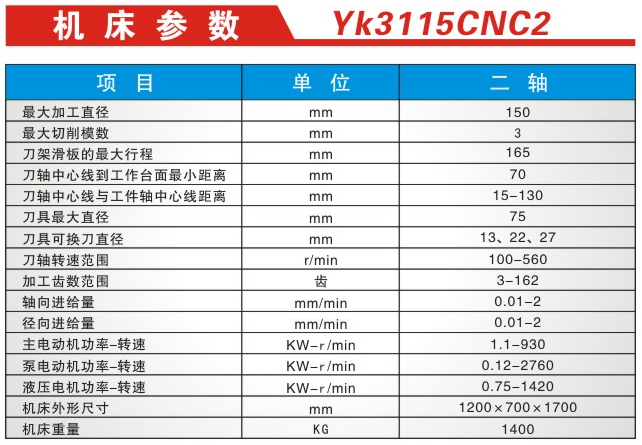 机床参数 Yk3115CNC2

| 项目 | 单位 | 二轴 |
|---|---|---|
| 最大加工直径 | mm | 150 |
| 最大切削模数 | mm | 3 |
| 刀架滑板的最大行程 | mm | 165 |
| 刀轴中心线到工作台面最小距离 | mm | 70 |
| 刀轴中心线与工件轴中心线距离 | mm | 15-130 |
| 刀具最大直径 | mm | 75 |
| 刀具可换刀直径 | mm | 13、22、27 |
| 刀轴转速范围 | r/min | 100-560 |
| 加工齿数范围 | 齿 | 3-162 |
| 轴向进给量 | mm/min | 0.01-2 |
| 径向进给量 | mm/min | 0.01-2 |
| 主电动机功率-转速 | KW-r/min | 1.1-930 |
| 泵电动机功率-转速 | KW-r/min | 0.12-2760 |
| 液压电机功率-转速 | KW-r/min | 0.75-1420 |
| 机床外形尺寸 | mm | 1200×700×1700 |
| 机床重量 | KG | 1400 |